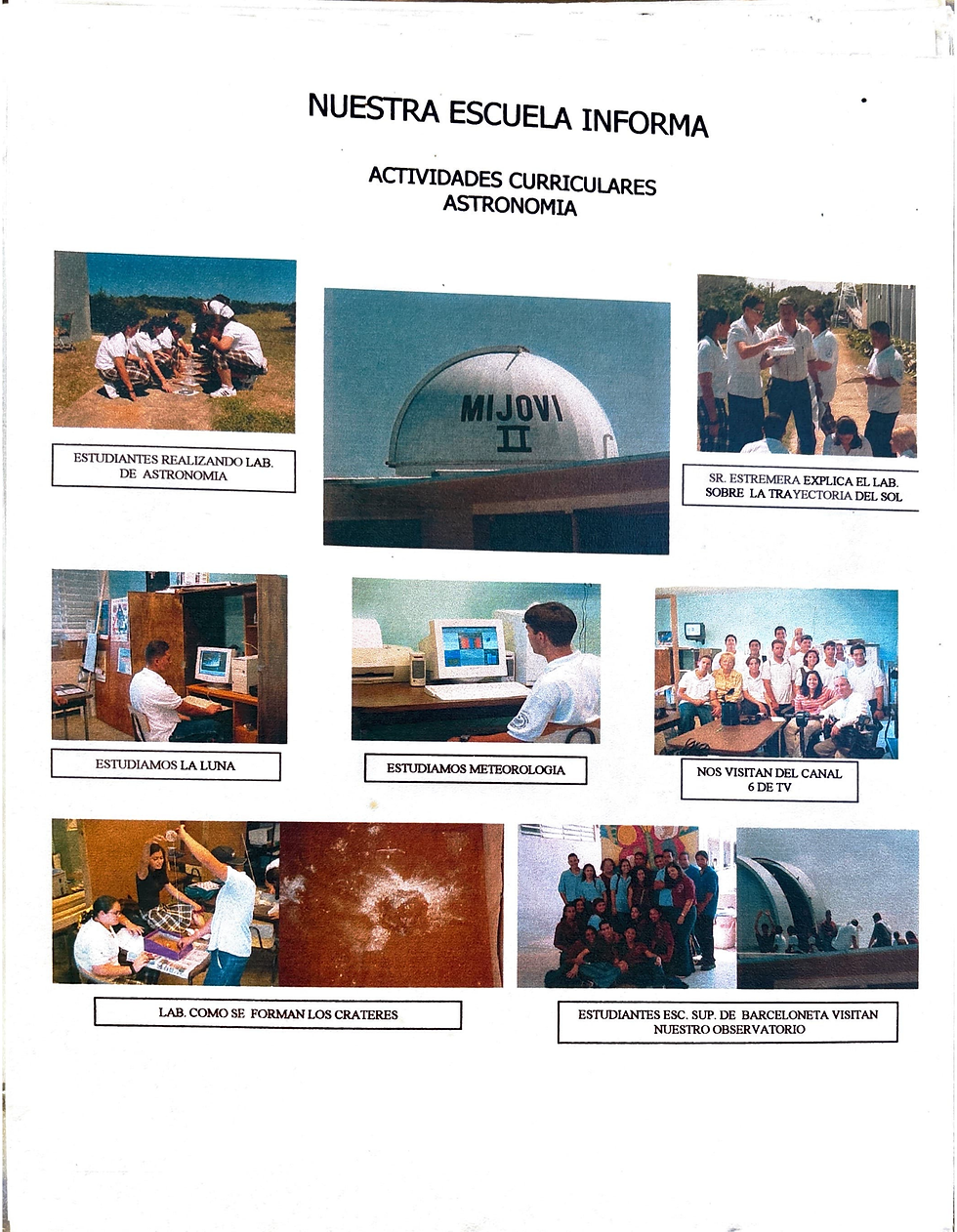 NUESTRA ESCUELA INFORMA

ACTIVIDADES CURRICULARES
ASTRONOMIA

ESTUDIANTES REALIZANDO LAB. DE ASTRONOMIA

MIJOVI
II

SR. ESTREMERA EXPLICA EL LAB. SOBRE LA TRAYECTORIA DEL SOL

ESTUDIAMOS LA LUNA

ESTUDIAMOS METEOROLOGIA

NOS VISITAN DEL CANAL 6 DE TV

LAB. COMO SE FORMAN LOS CRATERES

ESTUDIANTES ESC. SUP. DE BARCELONETA VISITAN NUESTRO OBSERVATORIO